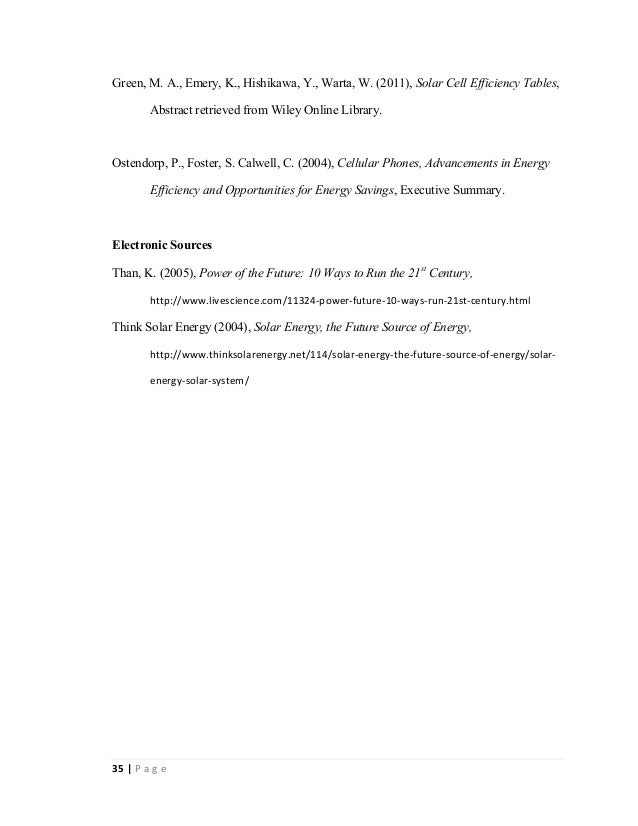 Green, M. A., Emery, K., Hishikawa, Y., Warta, W. (2011), Solar Cell Efficiency Tables, Abstract retrieved from Wiley Online Library.

Ostendorp, P., Foster, S. Calwell, C. (2004), Cellular Phones, Advancements in Energy Efficiency and Opportunities for Energy Savings, Executive Summary.

Electronic Sources

Than, K. (2005), Power of the Future: 10 Ways to Run the $21^{st}$ Century, http://www.livescience.com/11324-power-future-10-ways-run-21st-century.html

Think Solar Energy (2004), Solar Energy, the Future Source of Energy, http://www.thinksolarenergy.net/114/solar-energy-the-future-source-of-energy/solar-energy-solar-system/

35 | P a g e